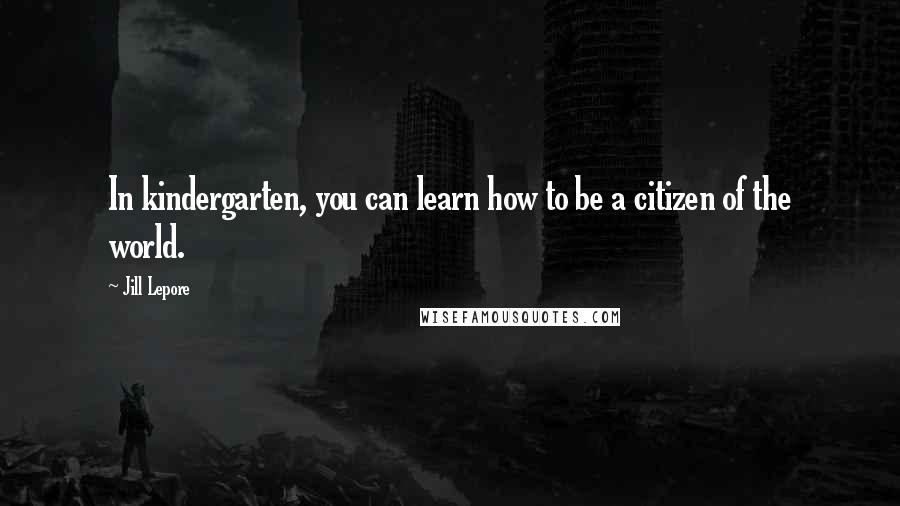 In kindergarten, you can learn how to be a citizen of the world.

~ Jill Lepore

WISEFAMOUSQUOTES.COM